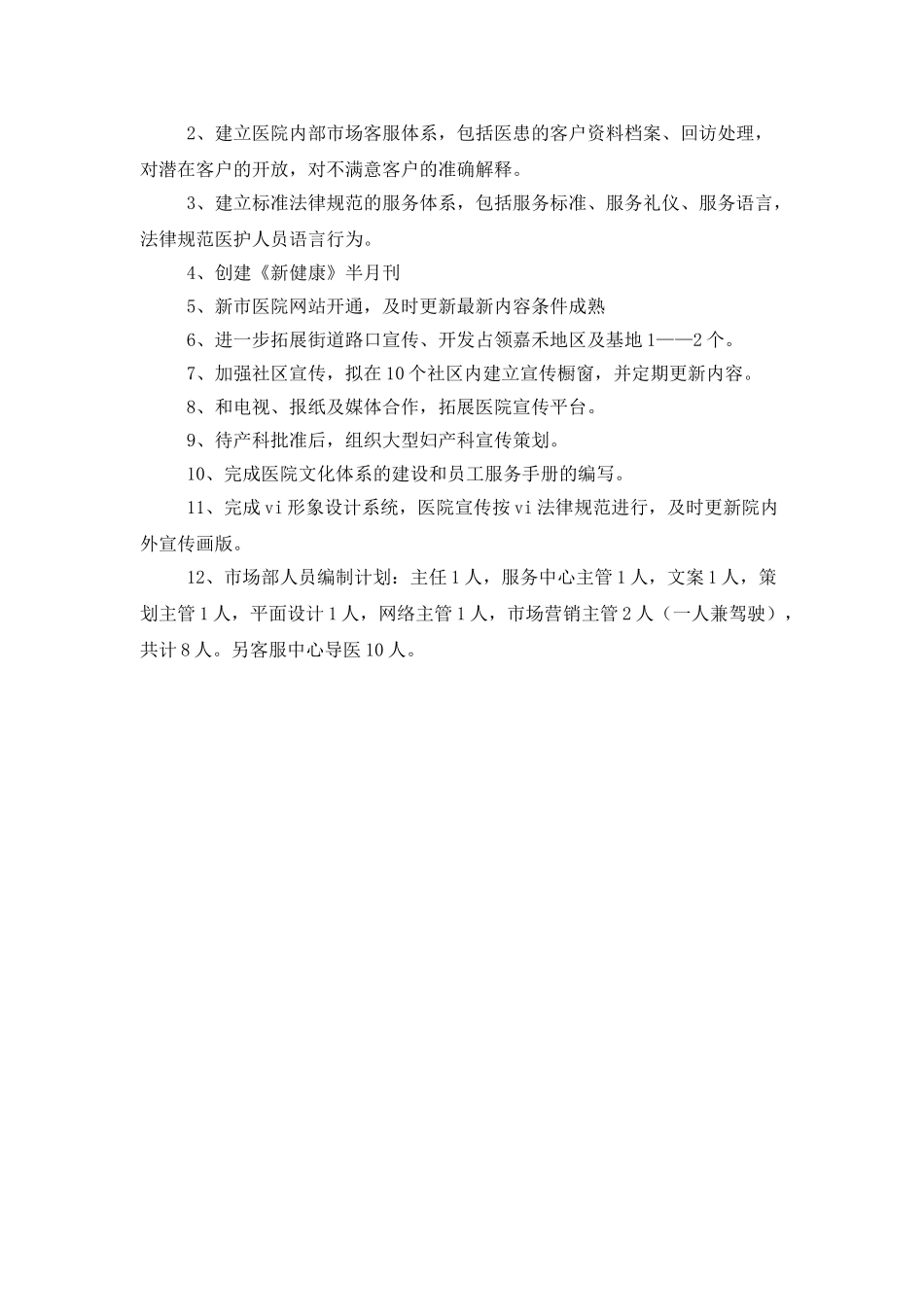 2、建立医院内部市场客服体系，包括医患的客户资料档案、回访处理，对潜在客户的开放，对不满意客户的准确解释。

3、建立标准法律规范的服务体系，包括服务标准、服务礼仪、服务语言，法律规范医护人员语言行为。

4、创建《新健康》半月刊

5、新市医院网站开通，及时更新最新内容条件成熟

6、进一步拓展街道路口宣传、开发占领嘉禾地区及基地1——2个。

7、加强社区宣传，拟在10个社区内建立宣传橱窗，并定期更新内容。

8、和电视、报纸及媒体合作，拓展医院宣传平台。

9、待产科批准后，组织大型妇产科宣传策划。

10、完成医院文化体系的建设和员工服务手册的编写。

11、完成vi形象设计系统，医院宣传按vi法律规范进行，及时更新院内外宣传画版。

12、市场部人员编制计划：主任1人，服务中心主管1人，文案1人，策划主管1人，平面设计1人，网络主管1人，市场营销主管2人（一人兼驾驶），共计8人。另客服中心导医10人。